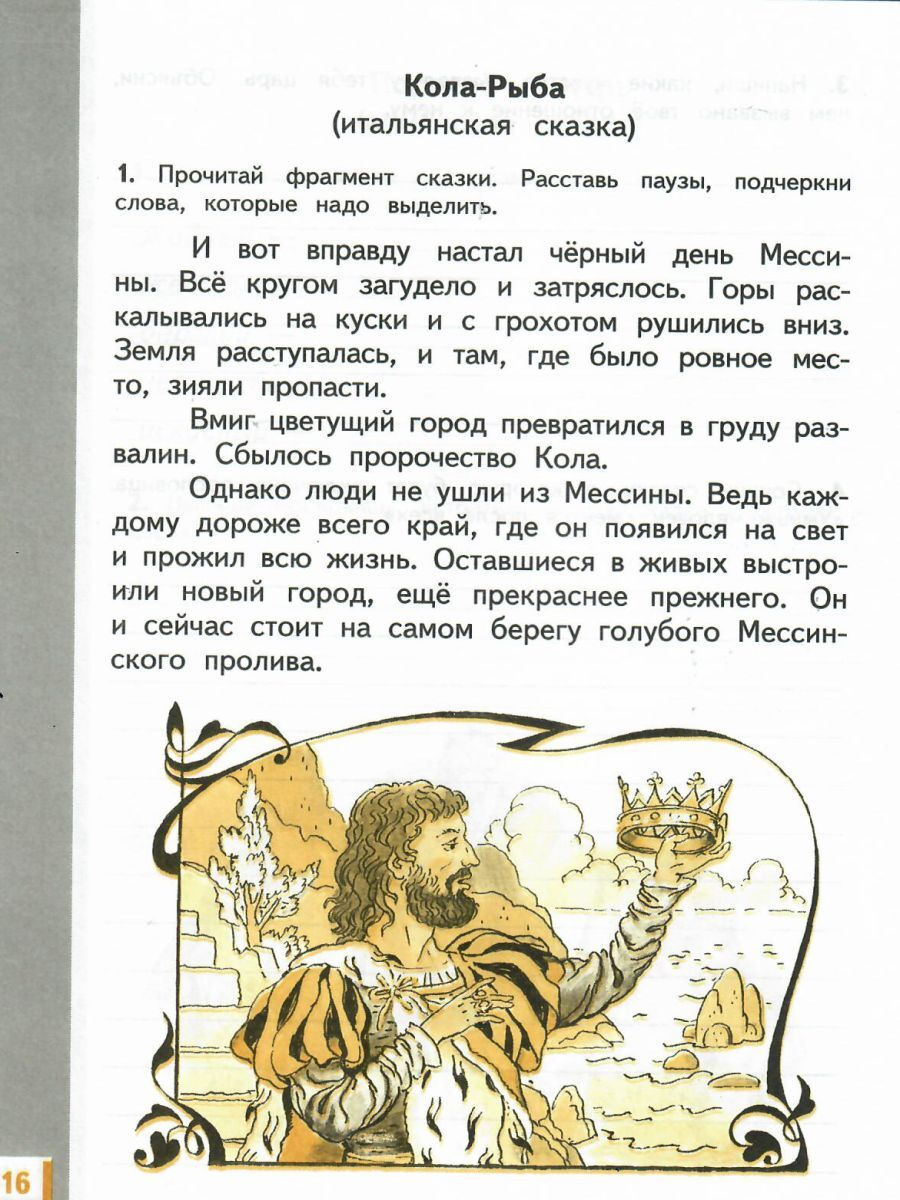 Кола-Рыба
(итальянская сказка)

1. Прочитай фрагмент сказки. Расставь паузы, подчеркни слова, которые надо выделить.

И вот вправду настал чёрный день Мессины. Всё кругом загудело и затряслось. Горы раскалывались на куски и с грохотом рушились вниз. Земля расступалась, и там, где было ровное место, зияли пропасти.

Вмиг цветущий город превратился в груду развалин. Сбылось пророчество Кола.

Однако люди не ушли из Мессины. Ведь каждому дороже всего край, где он появился на свет и прожил всю жизнь. Оставшиеся в живых выстроили новый город, ещё прекраснее прежнего. Он и сейчас стоит на самом берегу голубого Мессинского пролива.

16